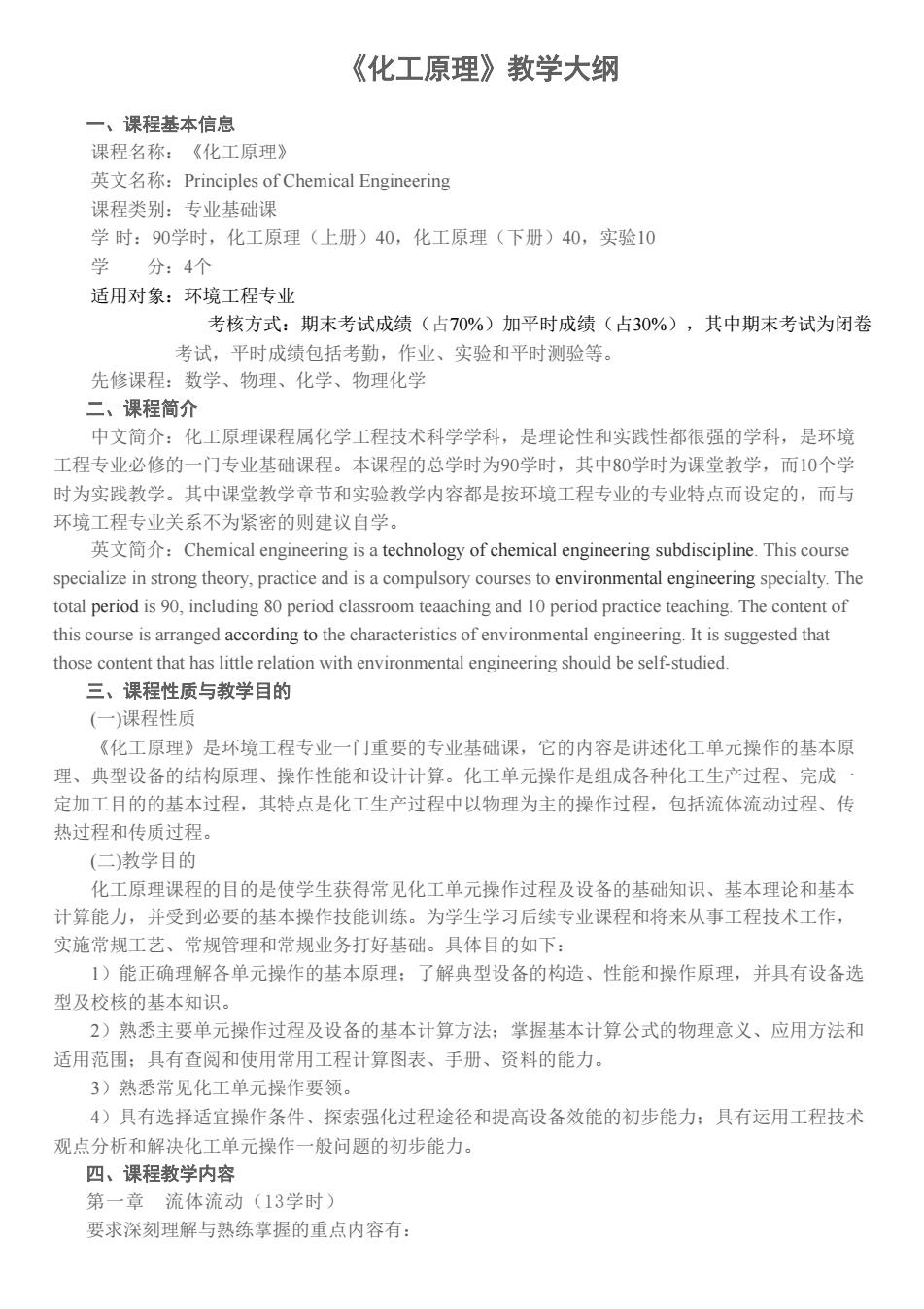 《化工原理》教学大纲

一、课程基本信息
课程名称：《化工原理》
英文名称：Principles of Chemical Engineering
课程类别：专业基础课
学 时：90学时，化工原理（上册）40，化工原理（下册）40，实验10
学 分：4个
适用对象：环境工程专业
考核方式：期末考试成绩（占70%）加平时成绩（占30%），其中期末考试为闭卷考试，平时成绩包括考勤，作业、实验和平时测验等。
先修课程：数学、物理、化学、物理化学
二、课程简介
中文简介：化工原理课程属化学工程技术科学学科，是理论性和实践性都很强的学科，是环境工程专业必修的一门专业基础课程。本课程的总学时为90学时，其中80学时为课堂教学，而10个学时为实践教学。其中课堂教学章节和实验教学内容都是按环境工程专业的专业特点而设定的，而与环境工程专业关系不为紧密的则建议自学。
英文简介：Chemical engineering is a technology of chemical engineering subdiscipline. This course specialize in strong theory, practice and is a compulsory courses to environmental engineering specialty. The total period is 90, including 80 period classroom teaaching and 10 period practice teaching. The content of this course is arranged according to the characteristics of environmental engineering. It is suggested that those content that has little relation with environmental engineering should be self-studied.
三、课程性质与教学目的
(一)课程性质
《化工原理》是环境工程专业一门重要的专业基础课，它的内容是讲述化工单元操作的基本原理、典型设备的结构原理、操作性能和设计计算。化工单元操作是组成各种化工生产过程、完成一定加工目的的基本过程，其特点是化工生产过程中以物理为主的操作过程，包括流体流动过程、传热过程和传质过程。
(二)教学目的
化工原理课程的目的是使学生获得常见化工单元操作过程及设备的基础知识、基本理论和基本计算能力，并受到必要的基本操作技能训练。为学生学习后续专业课程和将来从事工程技术工作，实施常规工艺、常规管理和常规业务打好基础。具体目的如下：
1）能正确理解各单元操作的基本原理；了解典型设备的构造、性能和操作原理，并具有设备选型及校核的基本知识。
2）熟悉主要单元操作过程及设备的基本计算方法；掌握基本计算公式的物理意义、应用方法和适用范围；具有查阅和使用常用工程计算图表、手册、资料的能力。
3）熟悉常见化工单元操作要领。
4）具有选择适宜操作条件、探索强化过程途径和提高设备效能的初步能力；具有运用工程技术观点分析和解决化工单元操作一般问题的初步能力。
四、课程教学内容
第一章 流体流动（13学时）
要求深刻理解与熟练掌握的重点内容有：